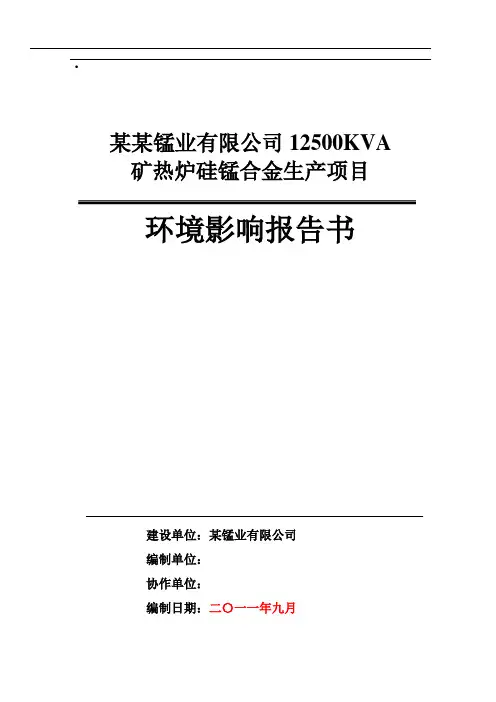 .

某某锰业有限公司 12500KVA
矿热炉硅锰合金生产项目

环境影响报告书

建设单位：某锰业有限公司
编制单位：
协作单位：
编制日期：二〇一一年九月